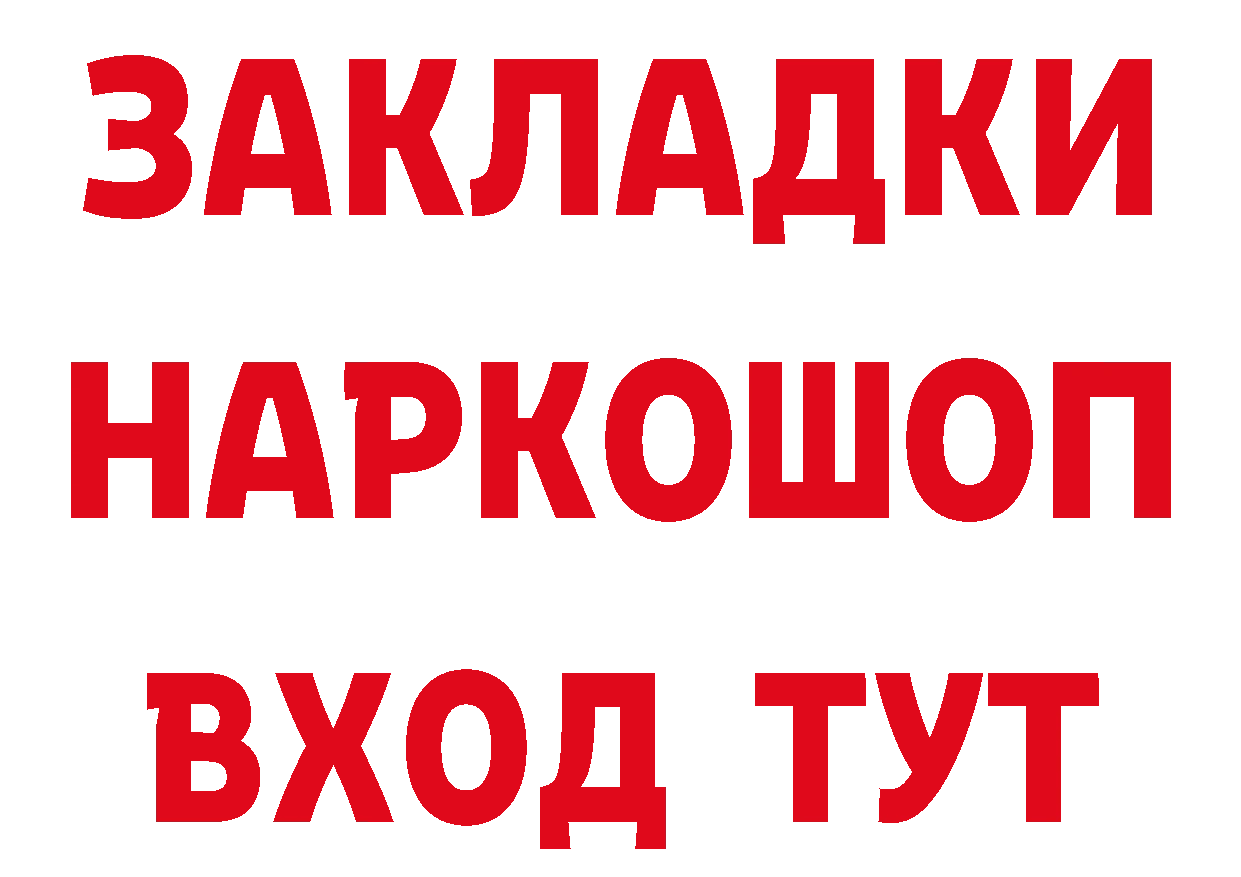 ЗАКЛАДКИ
НАРКОШОП
ВХОД ТУТ